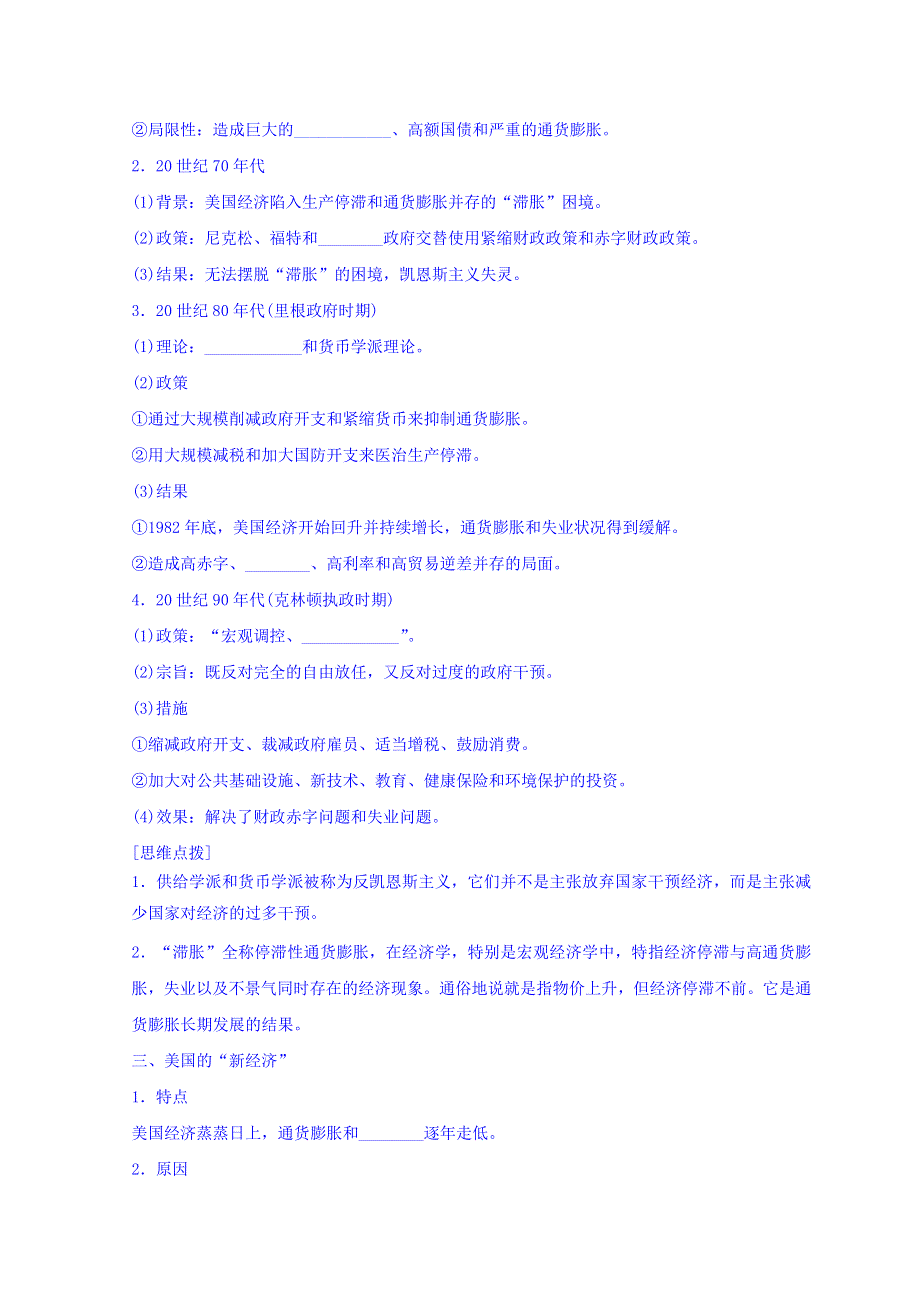 ②局限性：造成巨大的____________、高额国债和严重的通货膨胀。

2．20世纪70年代

(1)背景：美国经济陷入生产停滞和通货膨胀并存的“滞胀”困境。

(2)政策：尼克松、福特和________政府交替使用紧缩财政政策和赤字财政政策。

(3)结果：无法摆脱“滞胀”的困境，凯恩斯主义失灵。

3．20世纪80年代(里根政府时期)

(1)理论：____________和货币学派理论。

(2)政策

①通过大规模削减政府开支和紧缩货币来抑制通货膨胀。

②用大规模减税和加大国防开支来医治生产停滞。

(3)结果

①1982年底，美国经济开始回升并持续增长，通货膨胀和失业状况得到缓解。

②造成高赤字、________、高利率和高贸易逆差并存的局面。

4．20世纪90年代(克林顿执政时期)

(1)政策：“宏观调控、____________”。

(2)宗旨：既反对完全的自由放任，又反对过度的政府干预。

(3)措施

①缩减政府开支、裁减政府雇员、适当增税、鼓励消费。

②加大对公共基础设施、新技术、教育、健康保险和环境保护的投资。

(4)效果：解决了财政赤字问题和失业问题。

[思维点拨]

1．供给学派和货币学派被称为反凯恩斯主义，它们并不是主张放弃国家干预经济，而是主张减少国家对经济的过多干预。

2．“滞胀”全称停滞性通货膨胀，在经济学，特别是宏观经济学中，特指经济停滞与高通货膨胀，失业以及不景气同时存在的经济现象。通俗地说就是指物价上升，但经济停滞不前。它是通货膨胀长期发展的结果。

三、美国的“新经济”

1．特点

美国经济蒸蒸日上，通货膨胀和________逐年走低。

2．原因